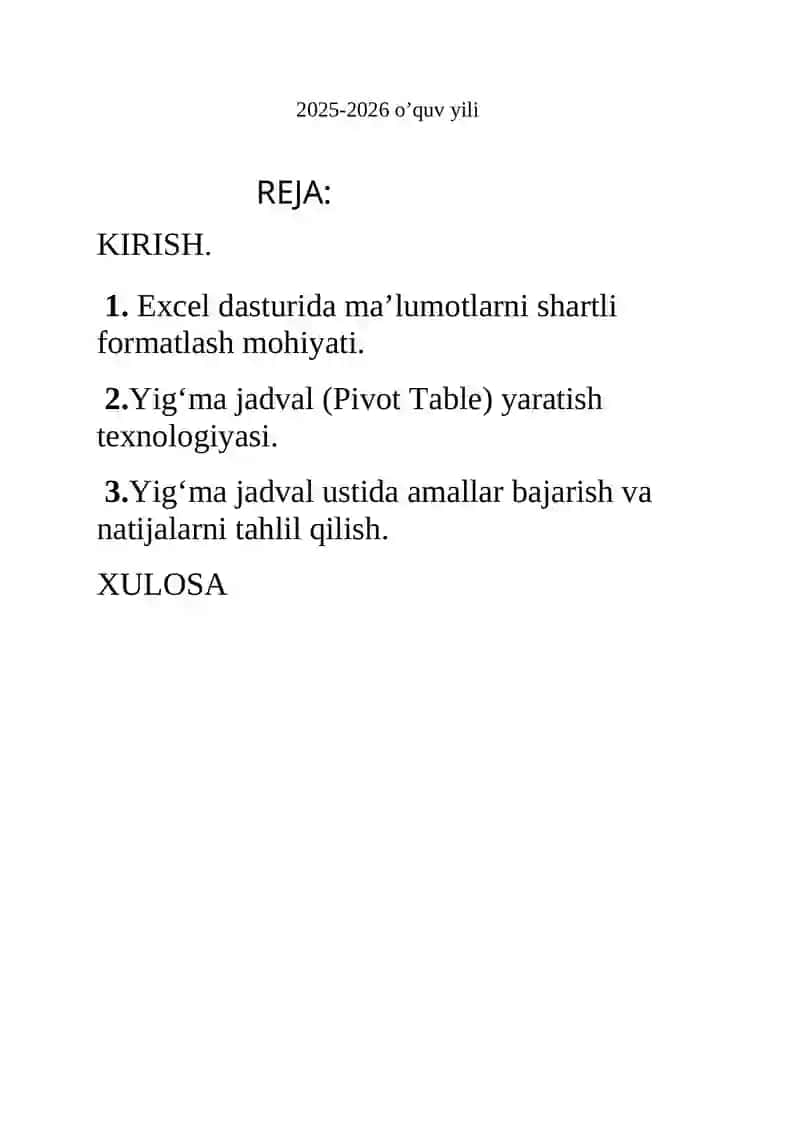 2025-2026 o’quv yili

REJA:

KIRISH.

1. Excel dasturida ma’lumotlarni shartli formatlash mohiyati.

2.Yig‘ma jadval (Pivot Table) yaratish texnologiyasi.

3.Yig‘ma jadval ustida amallar bajarish va natijalarni tahlil qilish.

XULOSA